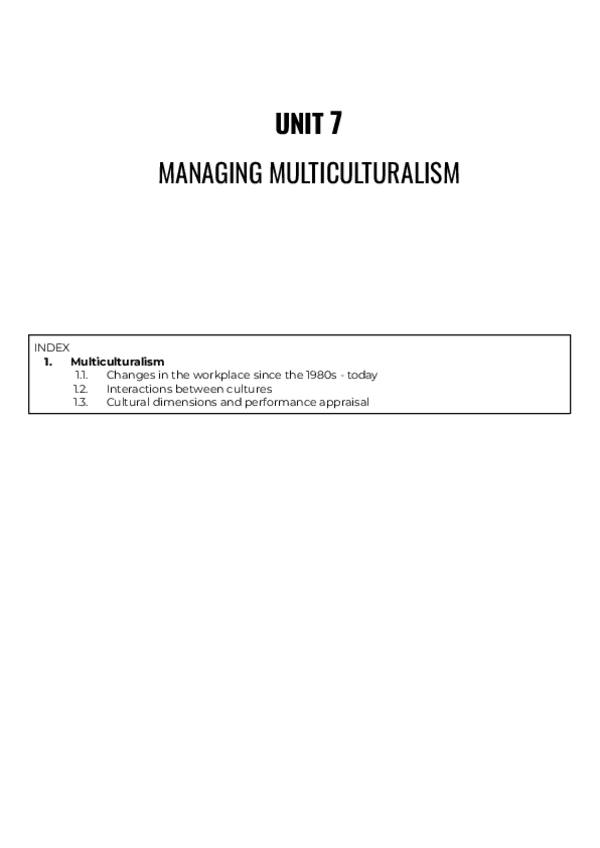 UNIT 7

MANAGING MULTICULTURALISM

INDEX
1. Multiculturalism
1.1. Changes in the workplace since the 1980s - today
1.2. Interactions between cultures
1.3. Cultural dimensions and performance appraisal